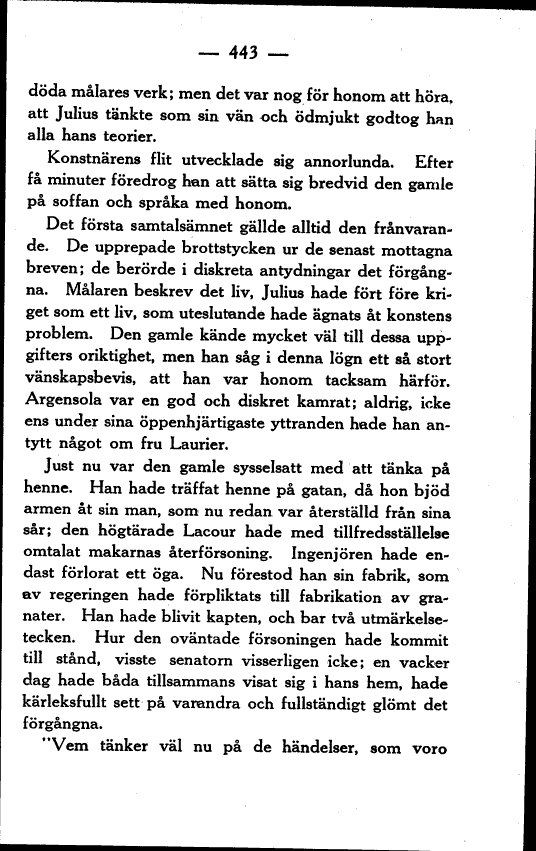 — 443 —

döda målares verk; men det var nog för honom att höra, att Julius tänkte som sin vän och ödmjukt godtog han alla hans teorier.

Konstnärens flit utvecklade sig annorlunda. Efter få minuter föredrog han att sätta sig bredvid den gamle på soffan och språka med honom.

Det första samtalsämnet gällde alltid den frånvarande. De upprepade brottstycken ur de senast mottagna breven; de berörde i diskreta antydningar det förgångna. Målaren beskrev det liv, Julius hade fört före kriget som ett liv, som uteslutande hade ägnats åt konstens problem. Den gamle kände mycket väl till dessa uppgifters oriktighet, men han såg i denna lögn ett så stort vänskapsbevis, att han var honom tacksam härför. Argensola var en god och diskret kamrat; aldrig, icke ens under sina öppenhjärtigaste yttranden hade han antytt något om fru Laurier.

Just nu var den gamle sysselsatt med att tänka på henne. Han hade träffat henne på gatan, då hon bjöd armen åt sin man, som nu redan var återställd från sina sår; den högtärade Lacour hade med tillfredsställelse omtalat makarnas återförsoning. Ingenjören hade endast förlorat ett öga. Nu förestod han sin fabrik, som av regeringen hade förpliktats till fabrikation av granater. Han hade blivit kapten, och bar två utmärkelsetecken. Hur den oväntade försoningen hade kommit till stånd, visste senatorn visserligen icke; en vacker dag hade båda tillsammans visat sig i hans hem, hade kärleksfullt sett på varandra och fullständigt glömt det förgångna.

"Vem tänker väl nu på de händelser, som voro